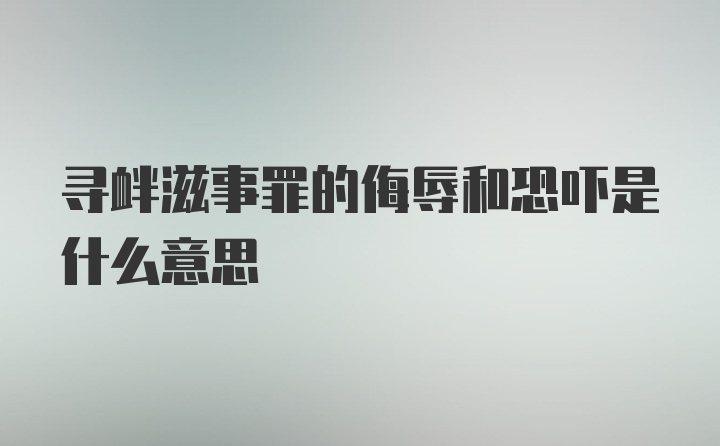 寻衅滋事罪的侮辱和恐吓是什么意思